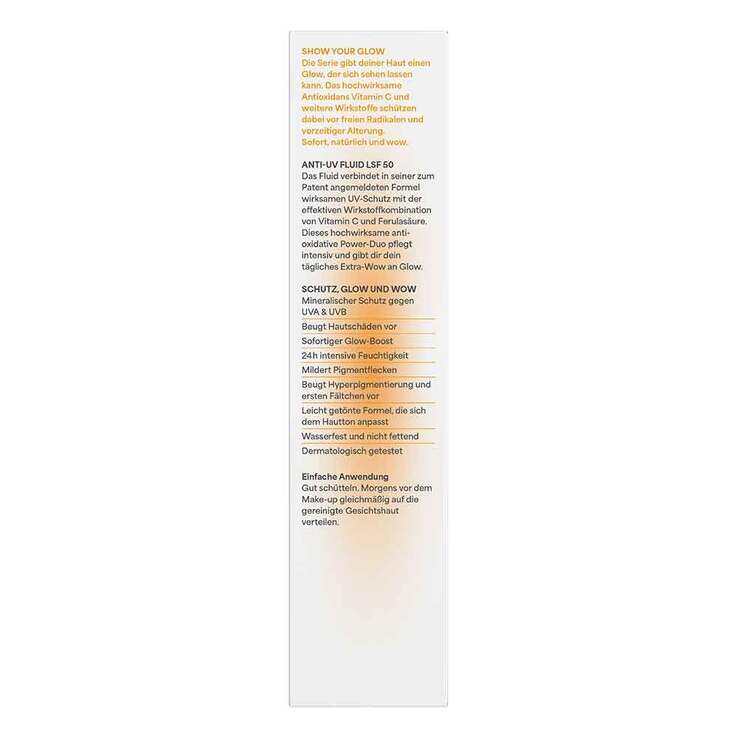 SHOW YOUR GLOW
Die Serie gibt deiner Haut einen Glow, der sich sehen lassen kann. Das hochwirksame Antioxidans Vitamin C und weitere Wirkstoffe schützen dabei vor freien Radikalen und vorzeitiger Alterung.
Sofort, natürlich und wow.

ANTI-UV FLUID LSF 50
Das Fluid verbindet in seiner zum Patent angemeldeten Formel wirksamen UV-Schutz mit der effektiven Wirkstoffkombination von Vitamin C und Ferulasäure. Dieses hochwirksame antioxidative Power-Duo pflegt intensiv und gibt dir dein tägliches Extra-Wow an Glow.

SCHUTZ, GLOW UND WOW
Mineralischer Schutz gegen UVA & UVB
Beugt Hautschäden vor
Sofortiger Glow-Boost
24h intensive Feuchtigkeit
Mildert Pigmentflecken
Beugt Hyperpigmentierung und ersten Fältchen vor
Leicht getönte Formel, die sich dem Hautton anpasst
Wasserfest und nicht fettend
Dermatologisch getestet

Einfache Anwendung
Gut schütteln. Morgens vor dem Make-up gleichmäßig auf die gereinigte Gesichtshaut verteilen.